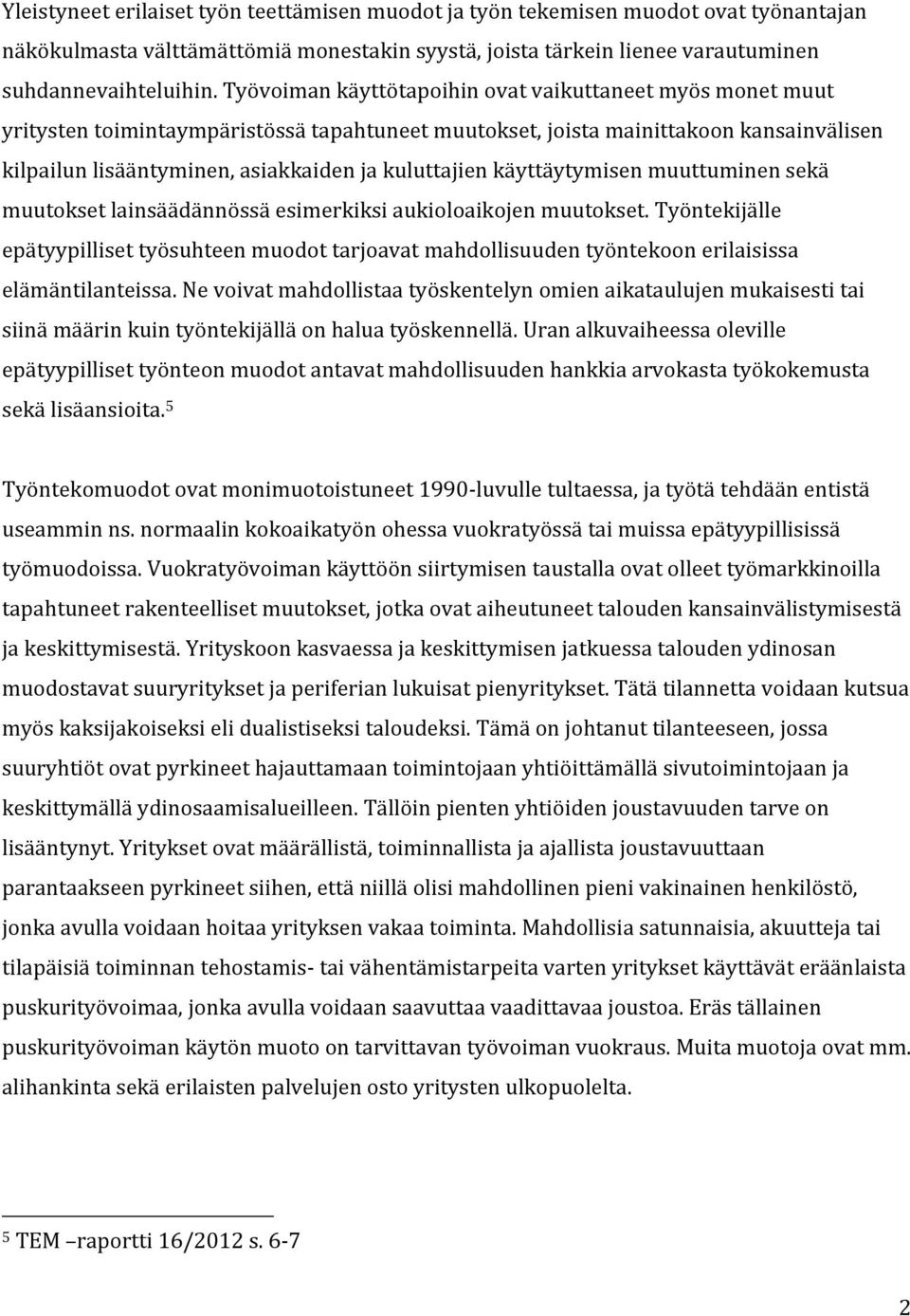 Yleistyneet erilaiset työn teettämisen muodot ja työn tekemisen muodot ovat työnantajan näkökulmasta välttämättömiä monestakin syystä, joista tärkein lienee varautuminen suhdannevaihteluihin. Työvoiman käyttötapoihin ovat vaikuttaneet myös monet muut yritysten toimintaympäristössä tapahtuneet muutokset, joista mainittakoon kansainvälisen kilpailun lisääntyminen, asiakkaiden ja kuluttajien käyttäytymisen muuttuminen sekä muutokset lainsäädännössä esimerkiksi aukioloaikojen muutokset. Työntekijälle epätyypilliset työsuhteen muodot tarjoavat mahdollisuuden työntekoon erilaisissa elämäntilanteissa. Ne voivat mahdollistaa työskentelyn omien aikataulujen mukaisesti tai siinä määrin kuin työntekijällä on halua työskennellä. Uran alkuvaiheessa oleville epätyypilliset työnteon muodot antavat mahdollisuuden hankkia arvokasta työkokemusta sekä lisäansioita.$^5$

Työntekomuodot ovat monimuotoistuneet 1990-luvulle tultaessa, ja työtä tehdään entistä useammin ns. normaalin kokoaikatyön ohessa vuokratyössä tai muissa epätyypillisissä työmuodoissa. Vuokratyövoiman käyttöön siirtymisen taustalla ovat olleet työmarkkinoilla tapahtuneet rakenteelliset muutokset, jotka ovat aiheutuneet talouden kansainvälistymisestä ja keskittymisestä. Yrityskoon kasvaessa ja keskittymisen jatkuessa talouden ydinosan muodostavat suuryritykset ja periferian lukuisat pienyritykset. Tätä tilannetta voidaan kutsua myös kaksijakoiseksi eli dualistiseksi taloudeksi. Tämä on johtanut tilanteeseen, jossa suuryhtiöt ovat pyrkineet hajauttamaan toimintojaan yhtiöittämällä sivutoimintojaan ja keskittymällä ydinosaamisalueilleen. Tällöin pienten yhtiöiden joustavuuden tarve on lisääntynyt. Yritykset ovat määrällistä, toiminnallista ja ajallista joustavuuttaan parantaakseen pyrkineet siihen, että niillä olisi mahdollinen pieni vakinainen henkilöstö, jonka avulla voidaan hoitaa yrityksen vakaa toiminta. Mahdollisia satunnaisia, akuutteja tai tilapäisiä toiminnan tehostamis- tai vähentämistarpeita varten yritykset käyttävät eräänlaista puskurityövoimaa, jonka avulla voidaan saavuttaa vaadittavaa joustoa. Eräs tällainen puskurityövoiman käytön muoto on tarvittavan työvoiman vuokraus. Muita muotoja ovat mm. alihankinta sekä erilaisten palvelujen osto yritysten ulkopuolelta.

$^5$ TEM –raportti 16/2012 s. 6-7

2